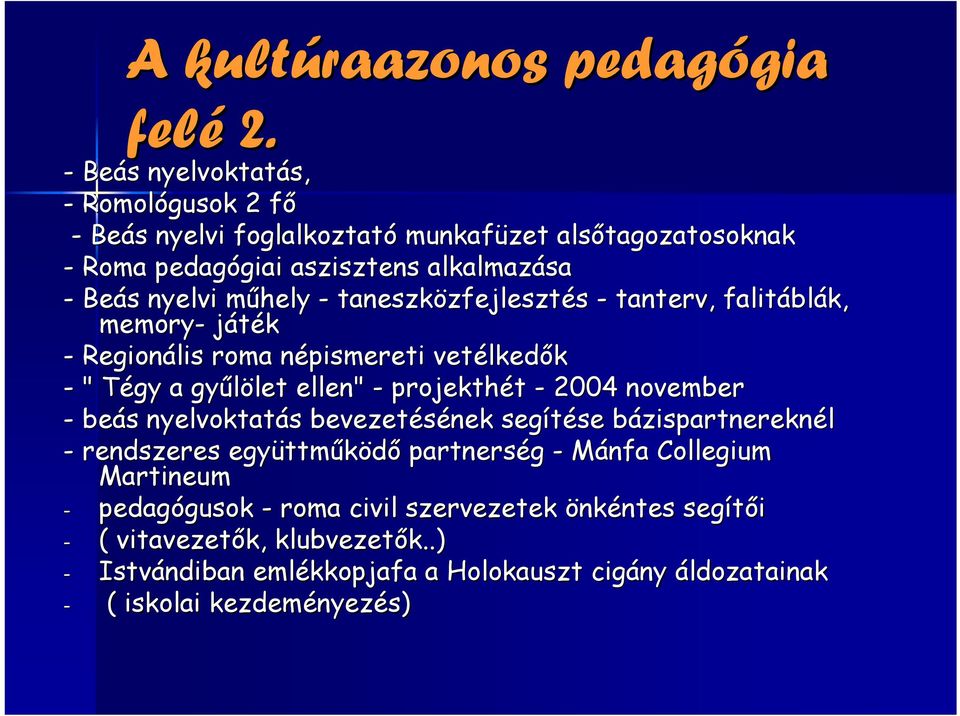 A kultúraazonos pedagógia felé 2.

- Beás nyelvoktatás,
- Romológusok 2 fő
- Beás nyelvi foglalkoztató munkafüzet alsótagozatosoknak
- Roma pedagógiai asszisztens alkalmazása
- Beás nyelvi műhely - taneszközfejlesztés - tanterv, falitáblák, memory- játék
- Regionális roma népismereti vetélkedők
- " Tégy a gyűlölet ellen" - projekthét - 2004 november
- beás nyelvoktatás bevezetésének segítése bázispartnereknél
- rendszeres együttműködő partnerség - Mánfa Collegium Martineum
- pedagógusok - roma civil szervezetek önkéntes segítői
- ( vitavezetők, klubvezetők..)
- Istvándiban emlékkopjafa a Holokauszt cigány áldozatainak
- ( iskolai kezdeményezés)